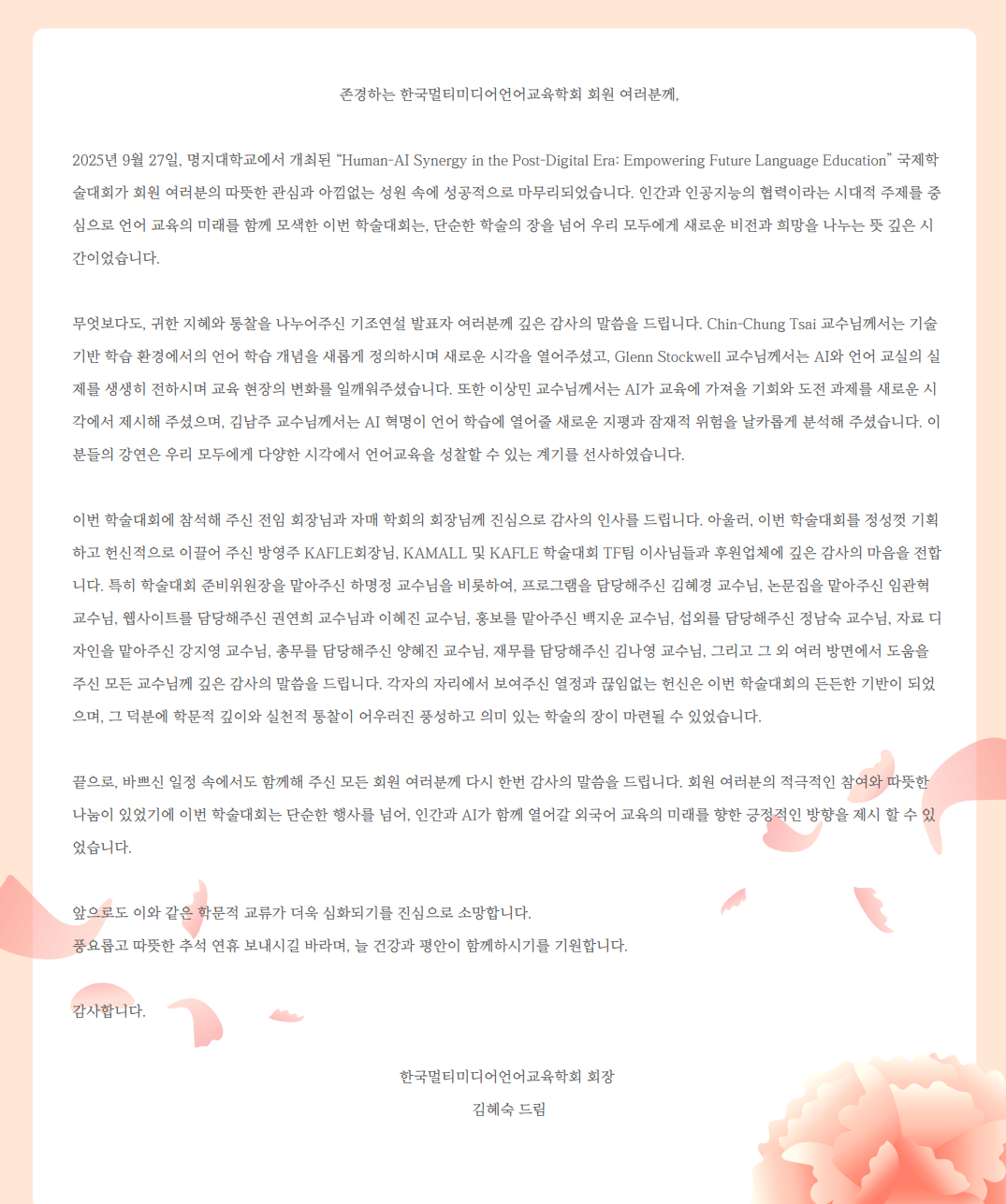 존경하는 한국멀티미디어언어교육학회 회원 여러분께,

2025년 9월 27일, 명지대학교에서 개최된 "Human-AI Synergy in the Post-Digital Era: Empowering Future Language Education" 국제학술대회가 회원 여러분의 따뜻한 관심과 아낌없는 성원 속에 성공적으로 마무리되었습니다. 인간과 인공지능의 협력이라는 시대적 주제를 중심으로 언어 교육의 미래를 함께 모색한 이번 학술대회는, 단순한 학술의 장을 넘어 우리 모두에게 새로운 비전과 희망을 나누는 뜻 깊은 시간이었습니다.

무엇보다도, 귀한 지혜와 통찰을 나누어주신 기조연설 발표자 여러분께 깊은 감사의 말씀을 드립니다. Chin-Chung Tsai 교수님께서는 기술 기반 학습 환경에서의 언어 학습 개념을 새롭게 정의하시며 새로운 시각을 열어주셨고, Glenn Stockwell 교수님께서는 AI와 언어 교실의 실제를 생생히 전하시며 교육 현장의 변화를 일깨워주셨습니다. 또한 이상민 교수님께서는 AI가 교육에 가져올 기회와 도전 과제를 새로운 시각에서 제시해 주셨으며, 김남주 교수님께서는 AI 혁명이 언어 학습에 열어줄 새로운 지평과 잠재적 위험을 날카롭게 분석해 주셨습니다. 이분들의 강연은 우리 모두에게 다양한 시각에서 언어교육을 성찰할 수 있는 계기를 선사하였습니다.

이번 학술대회에 참석해 주신 전임 회장님과 자매 학회의 회장님께 진심으로 감사의 인사를 드립니다. 아울러, 이번 학술대회를 정성껏 기획하고 헌신적으로 이끌어 주신 방영주 KAFLE회장님, KAMALL 및 KAFLE 학술대회 TF팀 이사님들과 후원업체에 깊은 감사의 마음을 전합니다. 특히 학술대회 준비위원장을 맡아주신 하명정 교수님을 비롯하여, 프로그램을 담당해주신 김혜경 교수님, 논문집을 맡아주신 임관혁 교수님, 웹사이트를 담당해주신 권연희 교수님과 이혜진 교수님, 홍보를 맡아주신 백지운 교수님, 섭외를 담당해주신 정남숙 교수님, 자료 디자인을 맡아주신 강지영 교수님, 총무를 담당해주신 양혜진 교수님, 재무를 담당해주신 김나영 교수님, 그리고 그 외 여러 방면에서 도움을 주신 모든 교수님께 깊은 감사의 말씀을 드립니다. 각자의 자리에서 보여주신 열정과 끊임없는 헌신은 이번 학술대회의 든든한 기반이 되었으며, 그 덕분에 학문적 깊이와 실천적 통찰이 어우러진 풍성하고 의미 있는 학술의 장이 마련될 수 있었습니다.

끝으로, 바쁘신 일정 속에서도 함께해 주신 모든 회원 여러분께 다시 한번 감사의 말씀을 드립니다. 회원 여러분의 적극적인 참여와 따뜻한 나눔이 있었기에 이번 학술대회는 단순한 행사를 넘어, 인간과 AI가 함께 열어갈 외국어 교육의 미래를 향한 긍정적인 방향을 제시 할 수 있었습니다.

앞으로도 이와 같은 학문적 교류가 더욱 심화되기를 진심으로 소망합니다.
풍요롭고 따뜻한 추석 연휴 보내시길 바라며, 늘 건강과 평안이 함께하시기를 기원합니다.

감사합니다.

한국멀티미디어언어교육학회 회장
김혜숙 드림